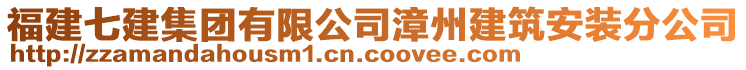 福建七建集团有限公司漳州建筑安装分公司
http://zzamandahousm1.cn.coovee.com